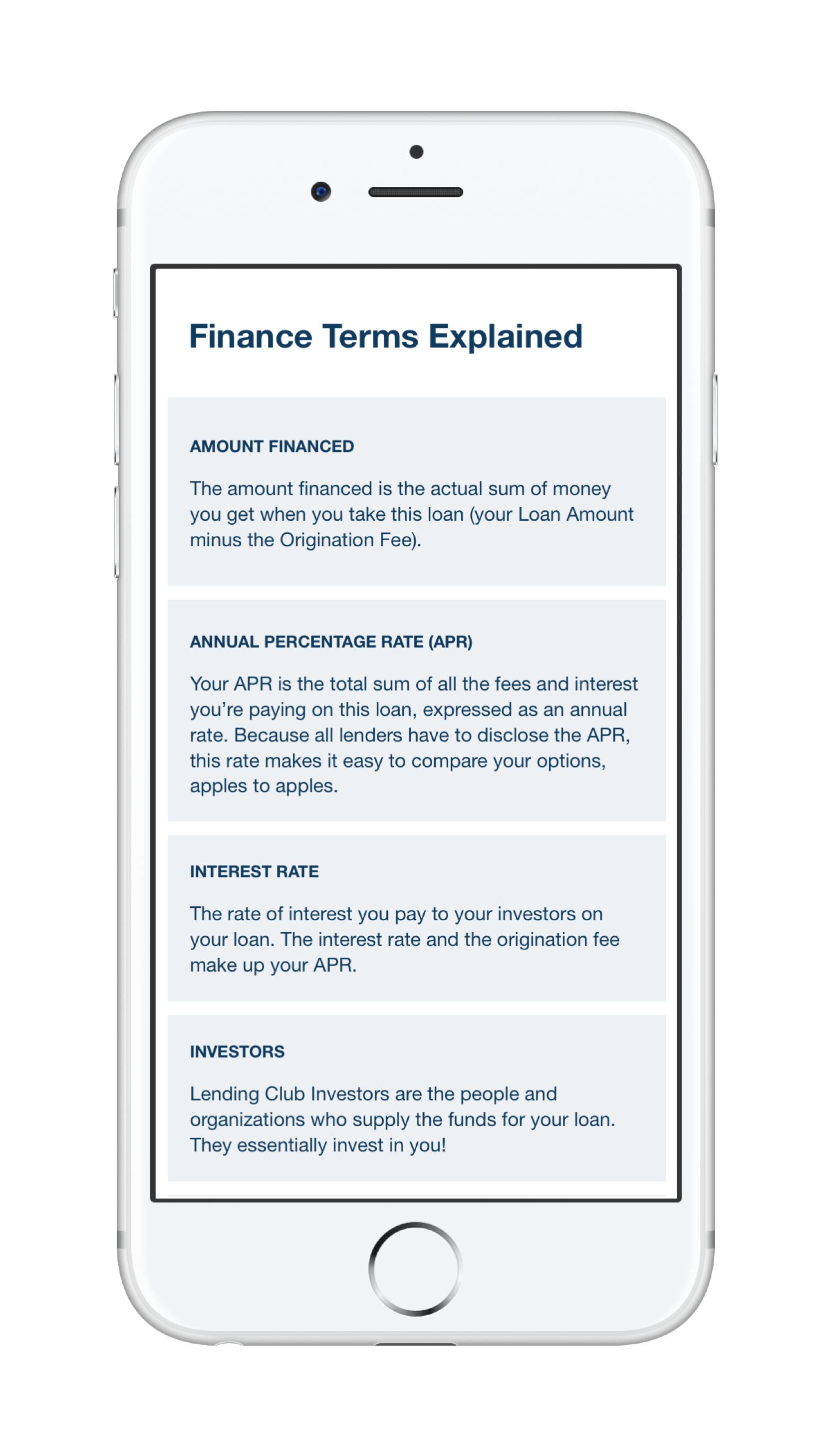 Finance Terms Explained

AMOUNT FINANCED

The amount financed is the actual sum of money you get when you take this loan (your Loan Amount minus the Origination Fee).

ANNUAL PERCENTAGE RATE (APR)

Your APR is the total sum of all the fees and interest you're paying on this loan, expressed as an annual rate. Because all lenders have to disclose the APR, this rate makes it easy to compare your options, apples to apples.

INTEREST RATE

The rate of interest you pay to your investors on your loan. The interest rate and the origination fee make up your APR.

INVESTORS

Lending Club Investors are the people and organizations who supply the funds for your loan. They essentially invest in you!